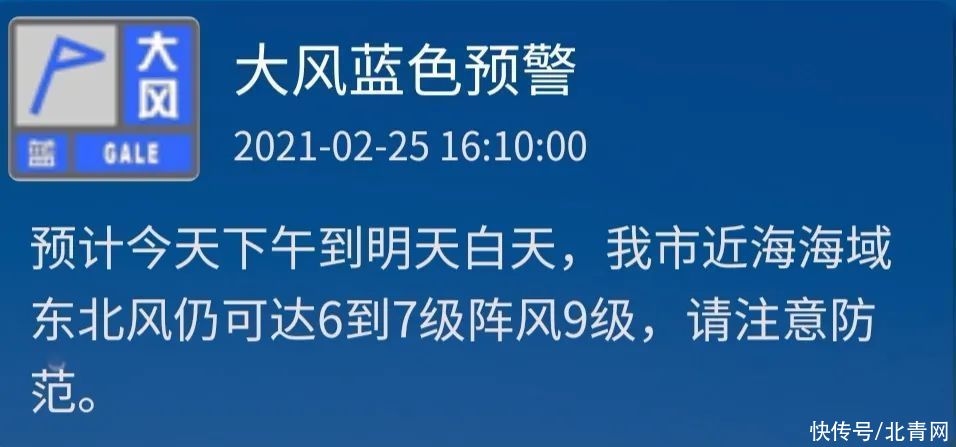 大风
蓝 GALE

大风蓝色预警
2021-02-25 16:10:00

预计今天下午到明天白天，我市近海海域东北风仍可达6到7级阵风9级，请注意防范。

快传号/北青网